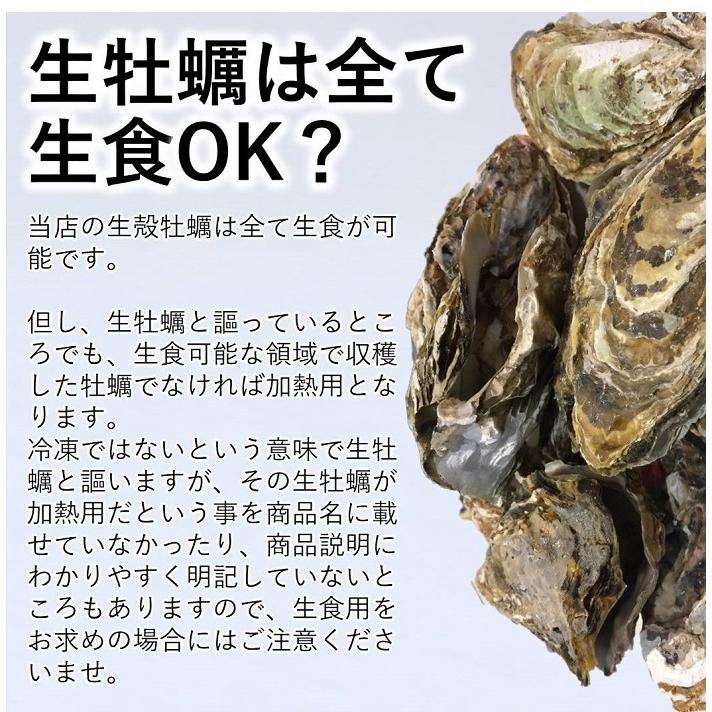 生牡蠣は全て生食OK？

当店の生殻牡蠣は全て生食が可能です。

但し、生牡蠣と謳っているところでも、生食可能な領域で収穫した牡蠣でなければ加熱用となります。
冷凍ではないという意味で生牡蠣と謳いますが、その生牡蠣が加熱用だという事を商品名に載せていなかったり、商品説明にわかりやすく明記していないところもありますので、生食用をお求めの場合にはご注意くださいませ。